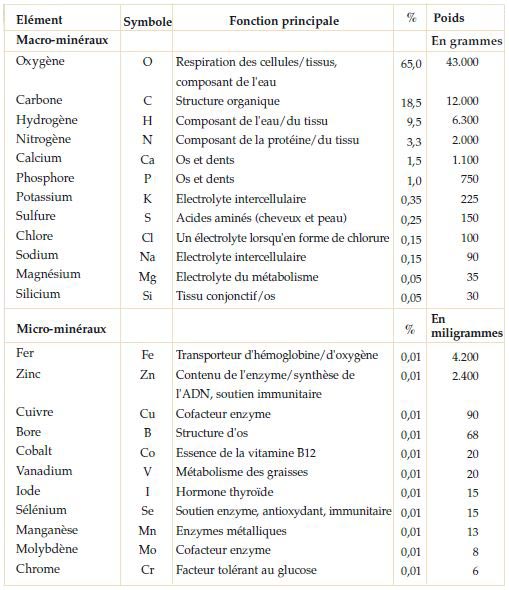 | Elément | Symbole | Fonction principale | % | Poids |
|---|---|---|---|---|
| **Macro-minéraux** | | | | En grammes |
| Oxygène | O | Respiration des cellules/tissus, composant de l'eau | 65,0 | 43.000 |
| Carbone | C | Structure organique | 18,5 | 12.000 |
| Hydrogène | H | Composant de l'eau/du tissu | 9,5 | 6.300 |
| Nitrogène | N | Composant de la protéine/du tissu | 3,3 | 2.000 |
| Calcium | Ca | Os et dents | 1,5 | 1.100 |
| Phosphore | P | Os et dents | 1,0 | 750 |
| Potassium | K | Electrolyte intercellulaire | 0,35 | 225 |
| Sulfure | S | Acides aminés (cheveux et peau) | 0,25 | 150 |
| Chlore | Cl | Un électrolyte lorsqu'en forme de chlorure | 0,15 | 100 |
| Sodium | Na | Electrolyte intercellulaire | 0,15 | 90 |
| Magnésium | Mg | Electrolyte du métabolisme | 0,05 | 35 |
| Silicium | Si | Tissu conjonctif/os | 0,05 | 30 |
| **Micro-minéraux** | | | % | En miligrammes |
| Fer | Fe | Transporteur d'hémoglobine/d'oxygène | 0,01 | 4.200 |
| Zinc | Zn | Contenu de l'enzyme/synthèse de l'ADN, soutien immunitaire | 0,01 | 2.400 |
| Cuivre | Cu | Cofacteur enzyme | 0,01 | 90 |
| Bore | B | Structure d'os | 0,01 | 68 |
| Cobalt | Co | Essence de la vitamine B12 | 0,01 | 20 |
| Vanadium | V | Métabolisme des graisses | 0,01 | 20 |
| Iode | I | Hormone thyroïde | 0,01 | 15 |
| Sélénium | Se | Soutien enzyme, antioxydant, immunitaire | 0,01 | 15 |
| Manganèse | Mn | Enzymes métalliques | 0,01 | 13 |
| Molybdène | Mo | Cofacteur enzyme | 0,01 | 8 |
| Chrome | Cr | Facteur tolérant au glucose | 0,01 | 6 |